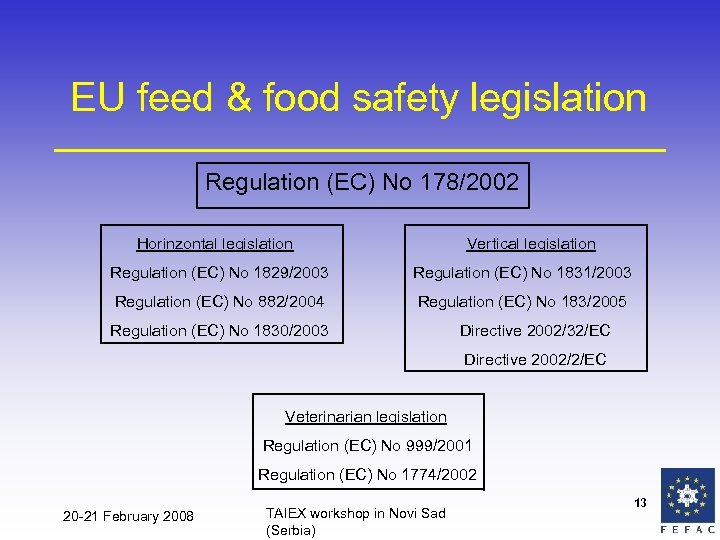 EU feed & food safety legislation

Regulation (EC) No 178/2002

Horinzontal legislation

Regulation (EC) No 1829/2003

Regulation (EC) No 882/2004

Regulation (EC) No 1830/2003

Vertical legislation

Regulation (EC) No 1831/2003

Regulation (EC) No 183/2005

Directive 2002/32/EC

Directive 2002/2/EC

Veterinarian legislation

Regulation (EC) No 999/2001

Regulation (EC) No 1774/2002

20-21 February 2008

TAIEX workshop in Novi Sad (Serbia)

13

FEFAC